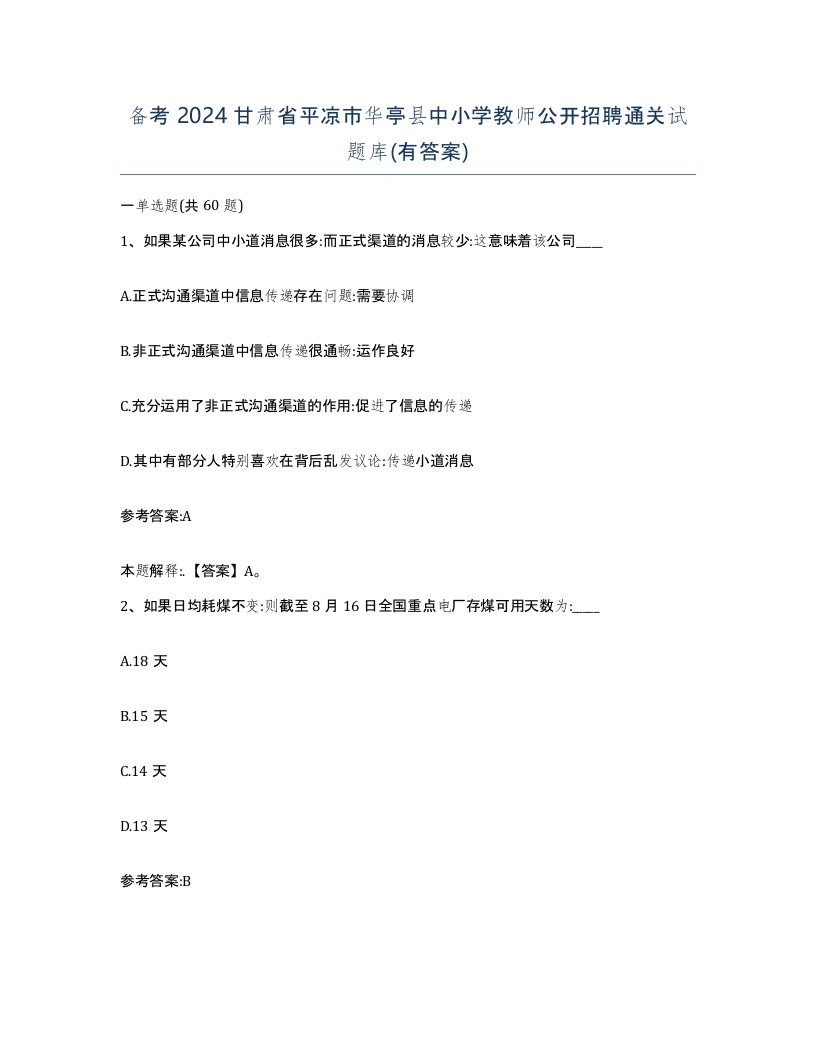 备考 2024 甘肃省平凉市华亭县中小学教师公开招聘通关试题库(有答案)

一单选题(共 60 题)

1、如果某公司中小道消息很多:而正式渠道的消息较少:这意味着该公司____

A.正式沟通渠道中信息传递存在问题:需要协调

B.非正式沟通渠道中信息传递很通畅:运作良好

C.充分运用了非正式沟通渠道的作用:促进了信息的传递

D.其中有部分人特别喜欢在背后乱发议论:传递小道消息

参考答案:A

本题解释:.【答案】A。

2、如果日均耗煤不变:则截至 8 月 16 日全国重点电厂存煤可用天数为:____

A.18 天

B.15 天

C.14 天

D.13 天

参考答案:B